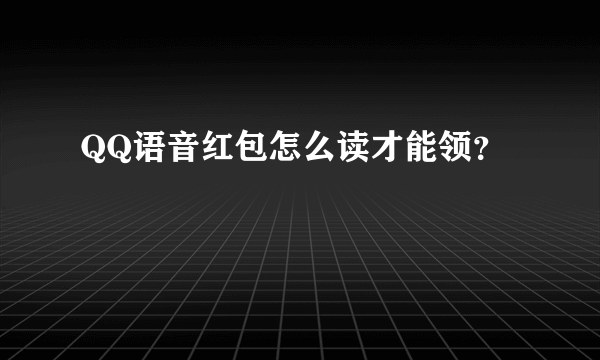 QQ语音红包怎么读才能领?